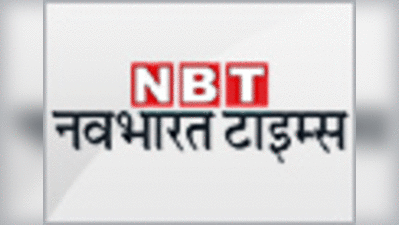 NBT
नवभारत टाइम्स